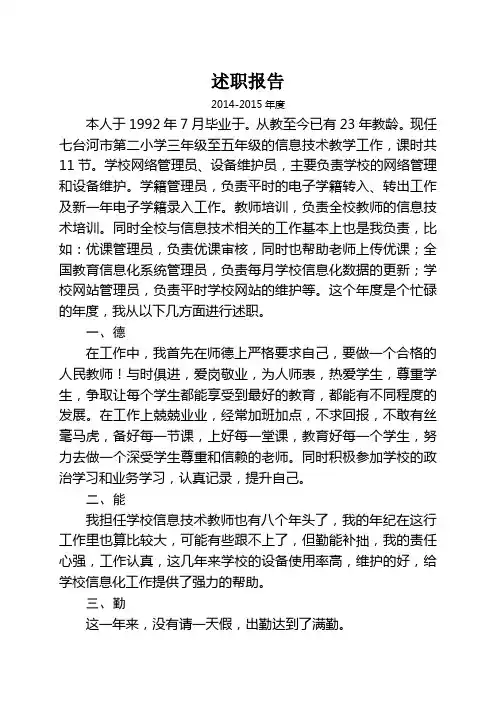 述职报告

2014-2015 年度

本人于 1992 年 7 月毕业于。从教至今已有 23 年教龄。现任七台河市第二小学三年级至五年级的信息技术教学工作，课时共 11 节。学校网络管理员、设备维护员，主要负责学校的网络管理和设备维护。学籍管理员，负责平时的电子学籍转入、转出工作及新一年电子学籍录入工作。教师培训，负责全校教师的信息技术培训。同时全校与信息技术相关的工作基本上也是我负责，比如：优课管理员，负责优课审核，同时也帮助老师上传优课；全国教育信息化系统管理员，负责每月学校信息化数据的更新；学校网站管理员，负责平时学校网站的维护等。这个年度是个忙碌的年度，我从以下几方面进行述职。

一、德

在工作中，我首先在师德上严格要求自己，要做一个合格的人民教师！与时俱进，爱岗敬业，为人师表，热爱学生，尊重学生，争取让每个学生都能享受到最好的教育，都能有不同程度的发展。在工作上兢兢业业，经常加班加点，不求回报，不敢有丝毫马虎，备好每一节课，上好每一堂课，教育好每一个学生，努力去做一个深受学生尊重和信赖的老师。同时积极参加学校的政治学习和业务学习，认真记录，提升自己。

二、能

我担任学校信息技术教师也有八个年头了，我的年纪在这行工作里也算比较大，可能有些跟不上了，但勤能补拙，我的责任心强，工作认真，这几年来学校的设备使用率高，维护的好，给学校信息化工作提供了强力的帮助。

三、勤

这一年来，没有请一天假，出勤达到了满勤。